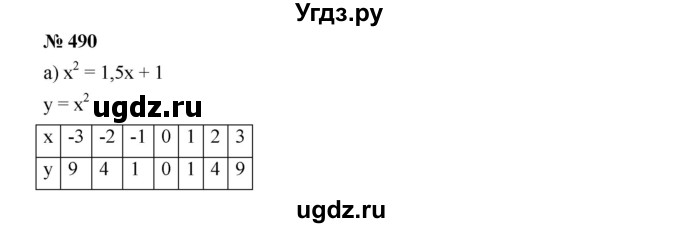 Угдз.ру

№ 490

а) $x^2 = 1,5x + 1$

$y = x^2$ ugdz.ru

| x | -3 | -2 | -1 | 0 | 1 | 2 | 3 |
|---|---|---|---|---|---|---|---|
| y | 9 | 4 | 1 | 0 | 1 | 4 | 9 |

ugdz.ru